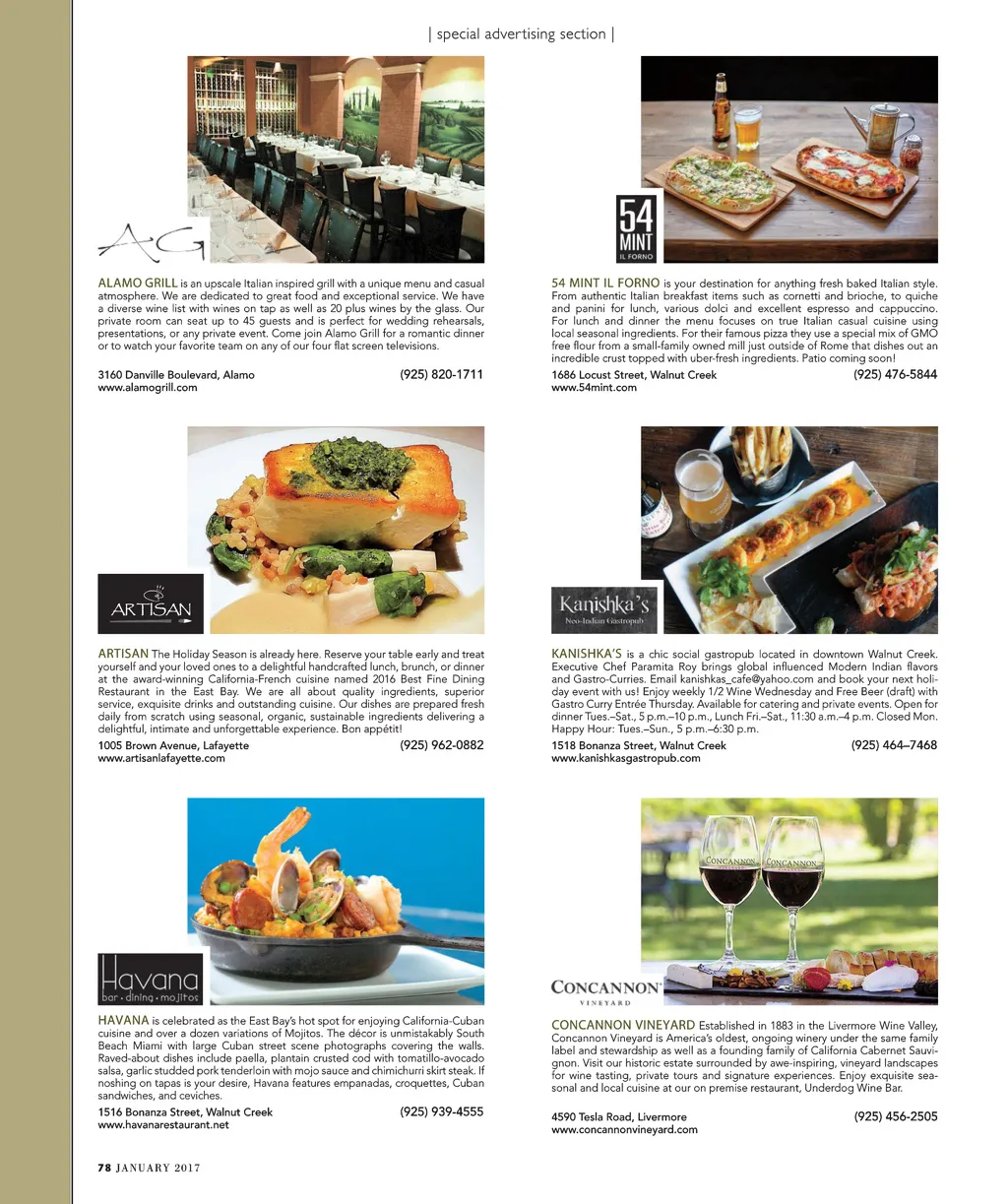 | special advertising section |

AG

ALAMO GRILL is an upscale Italian inspired grill with a unique menu and casual atmosphere. We are dedicated to great food and exceptional service. We have a diverse wine list with wines on tap as well as 20 plus wines by the glass. Our private room can seat up to 45 guests and is perfect for wedding rehearsals, presentations, or any private event. Come join Alamo Grill for a romantic dinner or to watch your favorite team on any of our four flat screen televisions.

3160 Danville Boulevard, Alamo (925) 820-1711
www.alamogrill.com

ARTISAN

ARTISAN The Holiday Season is already here. Reserve your table early and treat yourself and your loved ones to a delightful handcrafted lunch, brunch, or dinner at the award-winning California-French cuisine named 2016 Best Fine Dining Restaurant in the East Bay. We are all about quality ingredients, superior service, exquisite drinks and outstanding cuisine. Our dishes are prepared fresh daily from scratch using seasonal, organic, sustainable ingredients delivering a delightful, intimate and unforgettable experience. Bon appétit!

1005 Brown Avenue, Lafayette (925) 962-0882
www.artisanlafayette.com

Havana
bar • dining • mojitos

HAVANA is celebrated as the East Bay's hot spot for enjoying California-Cuban cuisine and over a dozen variations of Mojitos. The décor is unmistakably South Beach Miami with large Cuban street scene photographs covering the walls. Raved-about dishes include paella, plantain crusted cod with tomatillo-avocado salsa, garlic studded pork tenderloin with mojo sauce and chimichurri skirt steak. If noshing on tapas is your desire, Havana features empanadas, croquettes, Cuban sandwiches, and ceviches.

1516 Bonanza Street, Walnut Creek (925) 939-4555
www.havanarestaurant.net

54
MINT
IL FORNO

54 MINT IL FORNO is your destination for anything fresh baked Italian style. From authentic Italian breakfast items such as cornetti and brioche, to quiche and panini for lunch, various dolci and excellent espresso and cappuccino. For lunch and dinner the menu focuses on true Italian casual cuisine using local seasonal ingredients. For their famous pizza they use a special mix of GMO free flour from a small-family owned mill just outside of Rome that dishes out an incredible crust topped with uber-fresh ingredients. Patio coming soon!

1686 Locust Street, Walnut Creek (925) 476-5844
www.54mint.com

Kanishka's
Neo-Indian Gastropub

KANISHKA'S is a chic social gastropub located in downtown Walnut Creek. Executive Chef Paramita Roy brings global influenced Modern Indian flavors and Gastro-Curries. Email kanishkas_cafe@yahoo.com and book your next holiday event with us! Enjoy weekly 1/2 Wine Wednesday and Free Beer (draft) with Gastro Curry Entrée Thursday. Available for catering and private events. Open for dinner Tues.–Sat., 5 p.m.–10 p.m., Lunch Fri.–Sat., 11:30 a.m.–4 p.m. Closed Mon. Happy Hour: Tues.–Sun., 5 p.m.–6:30 p.m.

1518 Bonanza Street, Walnut Creek (925) 464–7468
www.kanishkasgastropub.com

CONCANNON
VINEYARD

CONCANNON VINEYARD Established in 1883 in the Livermore Wine Valley, Concannon Vineyard is America's oldest, ongoing winery under the same family label and stewardship as well as a founding family of California Cabernet Sauvignon. Visit our historic estate surrounded by awe-inspiring, vineyard landscapes for wine tasting, private tours and signature experiences. Enjoy exquisite seasonal and local cuisine at our on premise restaurant, Underdog Wine Bar.

4590 Tesla Road, Livermore (925) 456-2505
www.concannonvineyard.com

78 JANUARY 2017